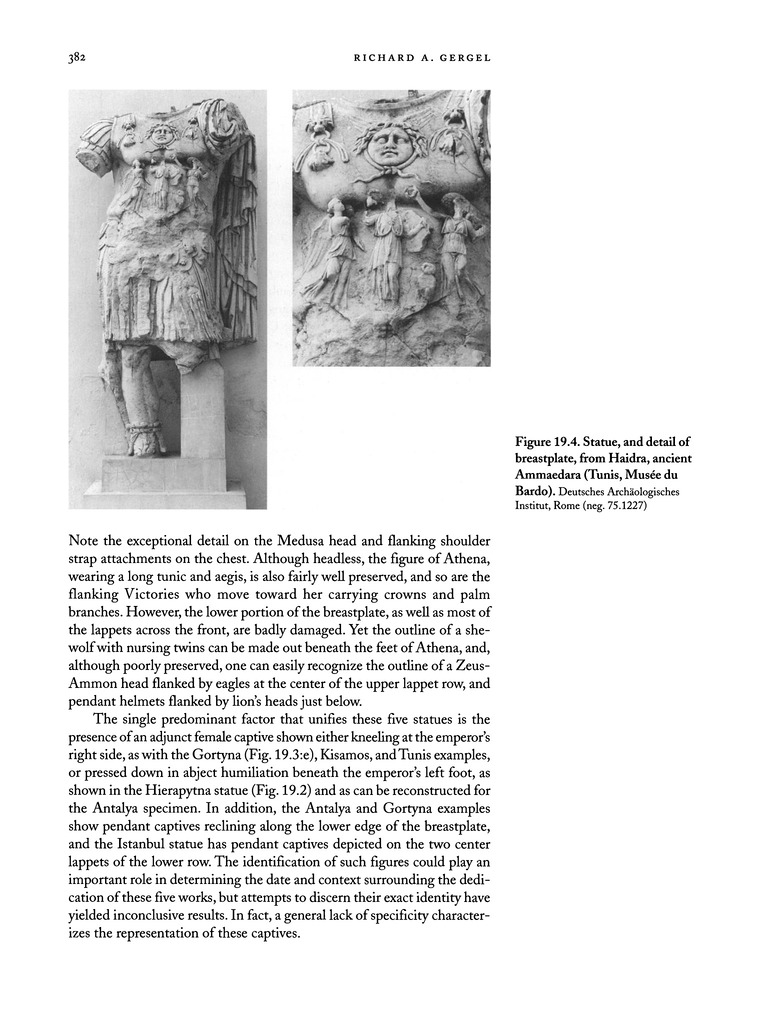 382 RICHARD A. GERGEL

Figure 19.4. Statue, and detail of breastplate, from Haidra, ancient Ammaedara (Tunis, Musée du Bardo). Deutsches Archäologisches Institut, Rome (neg. 75.1227)

Note the exceptional detail on the Medusa head and flanking shoulder strap attachments on the chest. Although headless, the figure of Athena, wearing a long tunic and aegis, is also fairly well preserved, and so are the flanking Victories who move toward her carrying crowns and palm branches. However, the lower portion of the breastplate, as well as most of the lappets across the front, are badly damaged. Yet the outline of a she-wolf with nursing twins can be made out beneath the feet of Athena, and, although poorly preserved, one can easily recognize the outline of a Zeus-Ammon head flanked by eagles at the center of the upper lappet row, and pendant helmets flanked by lion's heads just below.

The single predominant factor that unifies these five statues is the presence of an adjunct female captive shown either kneeling at the emperor's right side, as with the Gortyna (Fig. 19.3:e), Kisamos, and Tunis examples, or pressed down in abject humiliation beneath the emperor's left foot, as shown in the Hierapytna statue (Fig. 19.2) and as can be reconstructed for the Antalya specimen. In addition, the Antalya and Gortyna examples show pendant captives reclining along the lower edge of the breastplate, and the Istanbul statue has pendant captives depicted on the two center lappets of the lower row. The identification of such figures could play an important role in determining the date and context surrounding the dedication of these five works, but attempts to discern their exact identity have yielded inconclusive results. In fact, a general lack of specificity characterizes the representation of these captives.